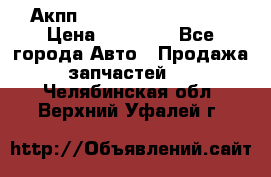 Акпп
Цена Все города Авто Продажа запчастей
Челябинская обл Верхний Уфалей г

http://Объявлений.сайт